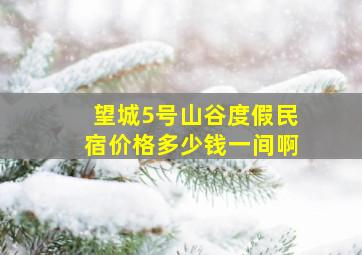 望城5号山谷度假民宿价格多少钱一间啊